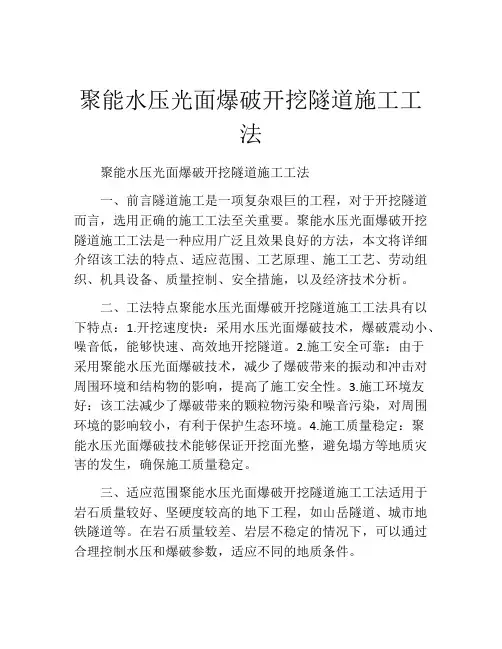 聚能水压光面爆破开挖隧道施工工法

聚能水压光面爆破开挖隧道施工工法

一、前言隧道施工是一项复杂艰巨的工程，对于开挖隧道而言，选用正确的施工工法至关重要。聚能水压光面爆破开挖隧道施工工法是一种应用广泛且效果良好的方法，本文将详细介绍该工法的特点、适应范围、工艺原理、施工工艺、劳动组织、机具设备、质量控制、安全措施，以及经济技术分析。

二、工法特点聚能水压光面爆破开挖隧道施工工法具有以下特点：1.开挖速度快：采用水压光面爆破技术，爆破震动小、噪音低，能够快速、高效地开挖隧道。2.施工安全可靠：由于采用聚能水压光面爆破技术，减少了爆破带来的振动和冲击对周围环境和结构物的影响，提高了施工安全性。3.施工环境友好：该工法减少了爆破带来的颗粒物污染和噪音污染，对周围环境的影响较小，有利于保护生态环境。4.施工质量稳定：聚能水压光面爆破技术能够保证开挖面光整，避免塌方等地质灾害的发生，确保施工质量稳定。

三、适应范围聚能水压光面爆破开挖隧道施工工法适用于岩石质量较好、坚硬度较高的地下工程，如山岳隧道、城市地铁隧道等。在岩石质量较差、岩层不稳定的情况下，可以通过合理控制水压和爆破参数，适应不同的地质条件。